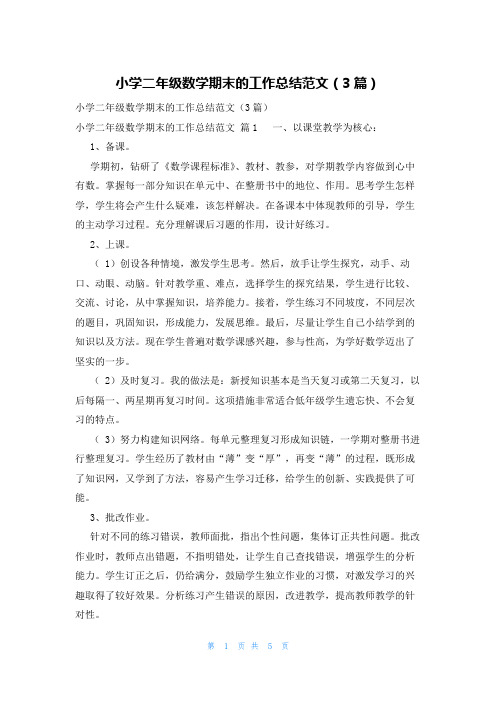 小学二年级数学期末的工作总结范文（3篇）

小学二年级数学期末的工作总结范文（3篇）

小学二年级数学期末的工作总结范文 篇1　　一、以课堂教学为核心：

1、备课。

学期初，钻研了《数学课程标准》、教材、教参，对学期教学内容做到心中有数。掌握每一部分知识在单元中、在整册书中的地位、作用。思考学生怎样学，学生将会产生什么疑难，该怎样解决。在备课本中体现教师的引导，学生的主动学习过程。充分理解课后习题的作用，设计好练习。

2、上课。

（1）创设各种情境，激发学生思考。然后，放手让学生探究，动手、动口、动眼、动脑。针对教学重、难点，选择学生的探究结果，学生进行比较、交流、讨论，从中掌握知识，培养能力。接着，学生练习不同坡度，不同层次的题目，巩固知识，形成能力，发展思维。最后，尽量让学生自己小结学到的知识以及方法。现在学生普遍对数学课感兴趣，参与性高，为学好数学迈出了坚实的一步。

（2）及时复习。我的做法是：新授知识基本是当天复习或第二天复习，以后每隔一、两星期再复习时间。这项措施非常适合低年级学生遗忘快、不会复习的特点。

（3）努力构建知识网络。每单元整理复习形成知识链，一学期对整册书进行整理复习。学生经历了教材由“薄”变“厚”，再变“薄”的过程，既形成了知识网，又学到了方法，容易产生学习迁移，给学生的创新、实践提供了可能。

3、批改作业。

针对不同的练习错误，教师面批，指出个性问题，集体订正共性问题。批改作业时，教师点出错题，不指明错处，让学生自己查找错误，增强学生的分析能力。学生订正之后，仍给满分，鼓励学生独立作业的习惯，对激发学习的兴趣取得了较好效果。分析练习产生错误的原因，改进教学，提高教师教学的针对性。

第 1 页 共 5 页